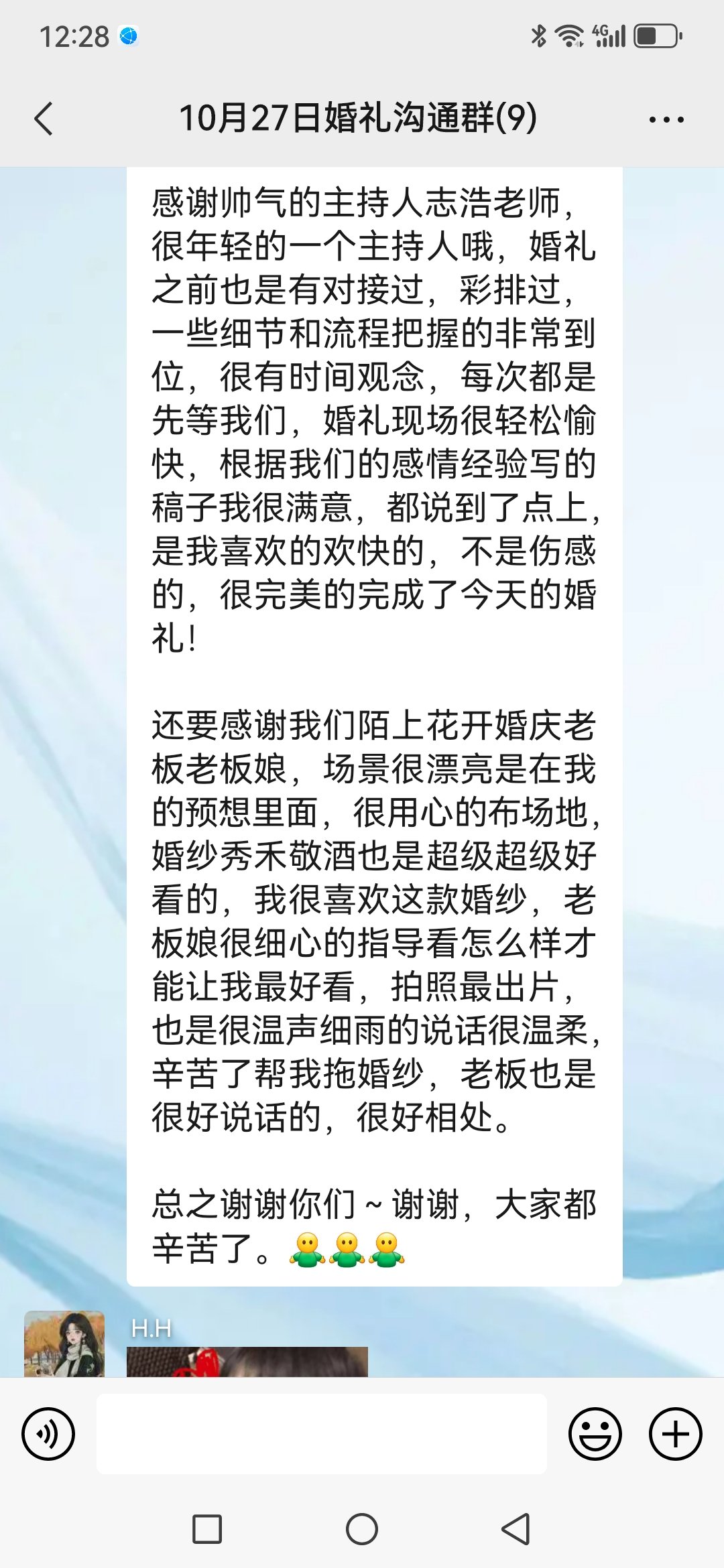 12:28

4G

10月27日婚礼沟通群(9)

感谢帅气的主持人志浩老师，很年轻的一个主持人哦，婚礼之前也是有对接过，彩排过，一些细节和流程把握的非常到位，很有时间观念，每次都是先等我们，婚礼现场很轻松愉快，根据我们的感情经验写的稿子我很满意，都说到了点上，是我喜欢的欢快的，不是伤感的，很完美的完成了今天的婚礼！

还要感谢我们陌上花开婚庆老板老板娘，场景很漂亮是在我的预想里面，很用心的布场地，婚纱秀禾敬酒也是超级超级好看的，我很喜欢这款婚纱，老板娘很细心的指导看怎么样才能让我最好看，拍照最出片，也是很温声细雨的说话很温柔，辛苦了帮我拖婚纱，老板也是很好说话的，很好相处。

总之谢谢你们～谢谢，大家都辛苦了。

H.H